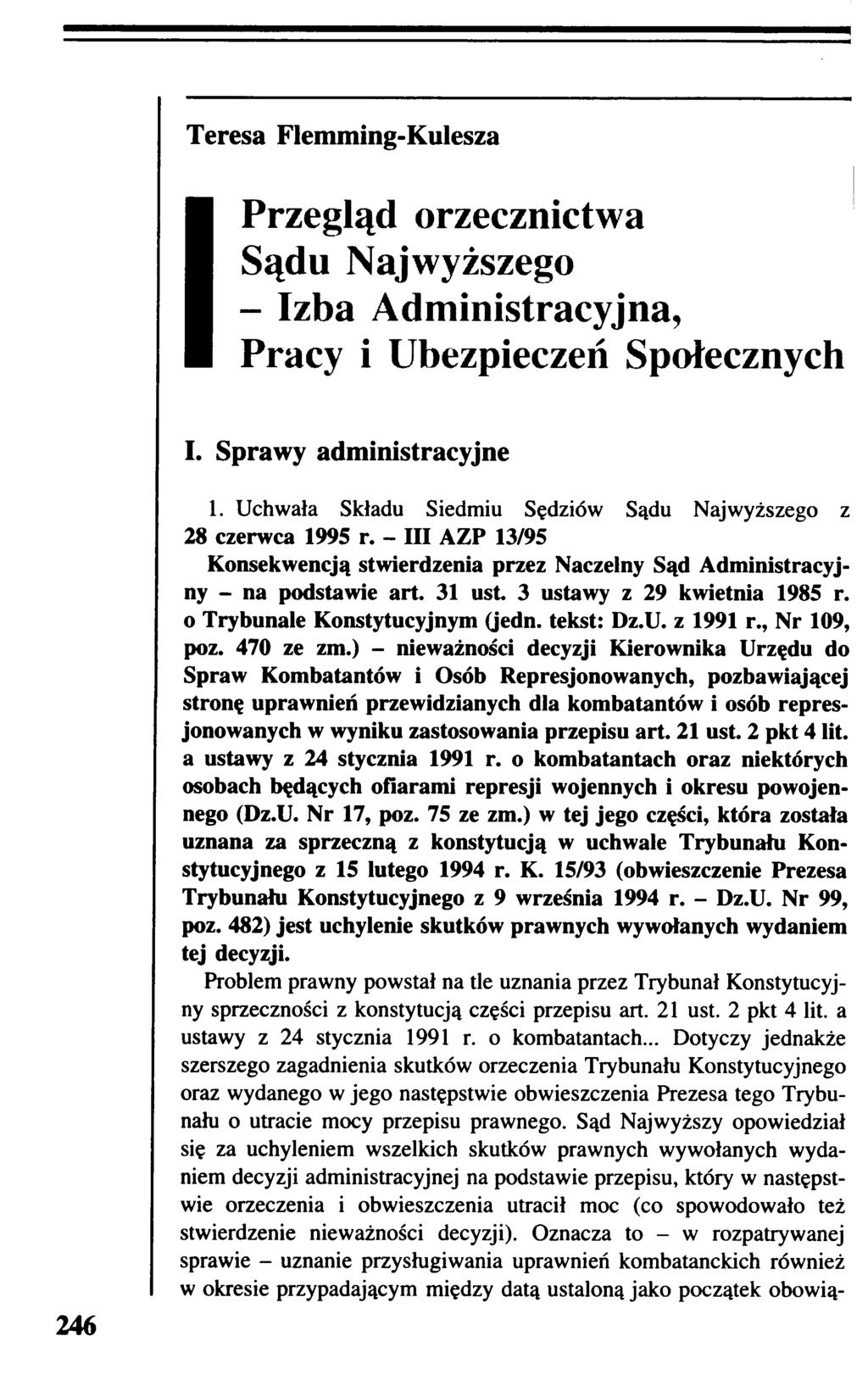 Teresa Flemming-Kulesza

Przegląd orzecznictwa Sądu Najwyższego – Izba Administracyjna, Pracy i Ubezpieczeń Społecznych

I. Sprawy administracyjne

1. Uchwała Składu Siedmiu Sędziów Sądu Najwyższego z 28 czerwca 1995 r. – III AZP 13/95

Konsekwencją stwierdzenia przez Naczelny Sąd Administracyjny – na podstawie art. 31 ust. 3 ustawy z 29 kwietnia 1985 r. o Trybunale Konstytucyjnym (jedn. tekst: Dz.U. z 1991 r., Nr 109, poz. 470 ze zm.) – nieważności decyzji Kierownika Urzędu do Spraw Kombatantów i Osób Represjonowanych, pozbawiającej stronę uprawnień przewidzianych dla kombatantów i osób represjonowanych w wyniku zastosowania przepisu art. 21 ust. 2 pkt 4 lit. a ustawy z 24 stycznia 1991 r. o kombatantach oraz niektórych osobach będących ofiarami represji wojennych i okresu powojennego (Dz.U. Nr 17, poz. 75 ze zm.) w tej jego części, która została uznana za sprzeczną z konstytucją w uchwale Trybunału Konstytucyjnego z 15 lutego 1994 r. K. 15/93 (obwieszczenie Prezesa Trybunału Konstytucyjnego z 9 września 1994 r. – Dz.U. Nr 99, poz. 482) jest uchylenie skutków prawnych wywołanych wydaniem tej decyzji.

Problem prawny powstał na tle uznania przez Trybunał Konstytucyjny sprzeczności z konstytucją części przepisu art. 21 ust. 2 pkt 4 lit. a ustawy z 24 stycznia 1991 r. o kombatantach... Dotyczy jednakże szerszego zagadnienia skutków orzeczenia Trybunału Konstytucyjnego oraz wydanego w jego następstwie obwieszczenia Prezesa tego Trybunału o utracie mocy przepisu prawnego. Sąd Najwyższy opowiedział się za uchyleniem wszelkich skutków prawnych wywołanych wydaniem decyzji administracyjnej na podstawie przepisu, który w następstwie orzeczenia i obwieszczenia utracił moc (co spowodowało też stwierdzenie nieważności decyzji). Oznacza to – w rozpatrywanej sprawie – uznanie przysługiwania uprawnień kombatanckich również w okresie przypadającym między datą ustaloną jako początek obowią-

246